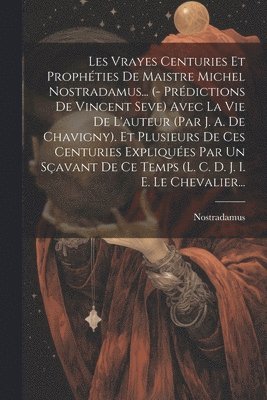 Les Vrayes Centuries Et Prophéties De Maistre Michel Nostradamus... (- Prédictions De Vincent Seve) Avec La Vie De L'auteur (Par J. A. De Chavigny). Et Plusieurs De Ces Centuries Expliquées Par Un Sçavant De Ce Temps (L. C. D. J. I. E. Le Chevalier...

Nostradamus